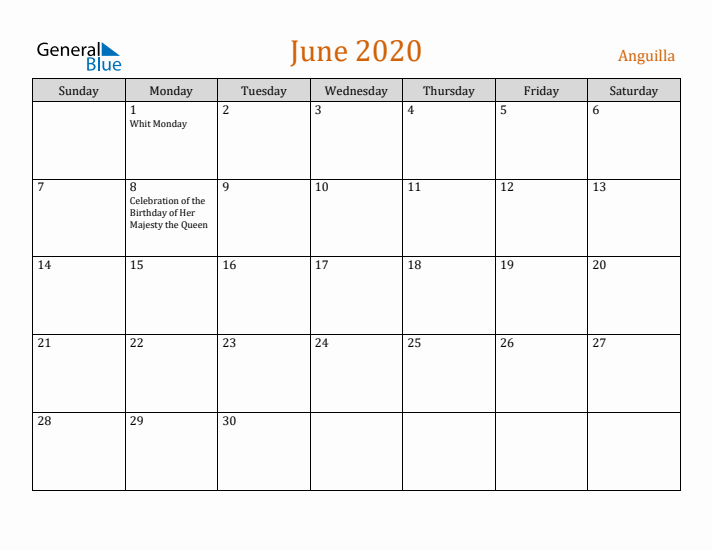 General Blue

June 2020

Anguilla

| Sunday | Monday | Tuesday | Wednesday | Thursday | Friday | Saturday |
|---|---|---|---|---|---|---|
| | 1 Whit Monday | 2 | 3 | 4 | 5 | 6 |
| 7 | 8 Celebration of the Birthday of Her Majesty the Queen | 9 | 10 | 11 | 12 | 13 |
| 14 | 15 | 16 | 17 | 18 | 19 | 20 |
| 21 | 22 | 23 | 24 | 25 | 26 | 27 |
| 28 | 29 | 30 | | | | |